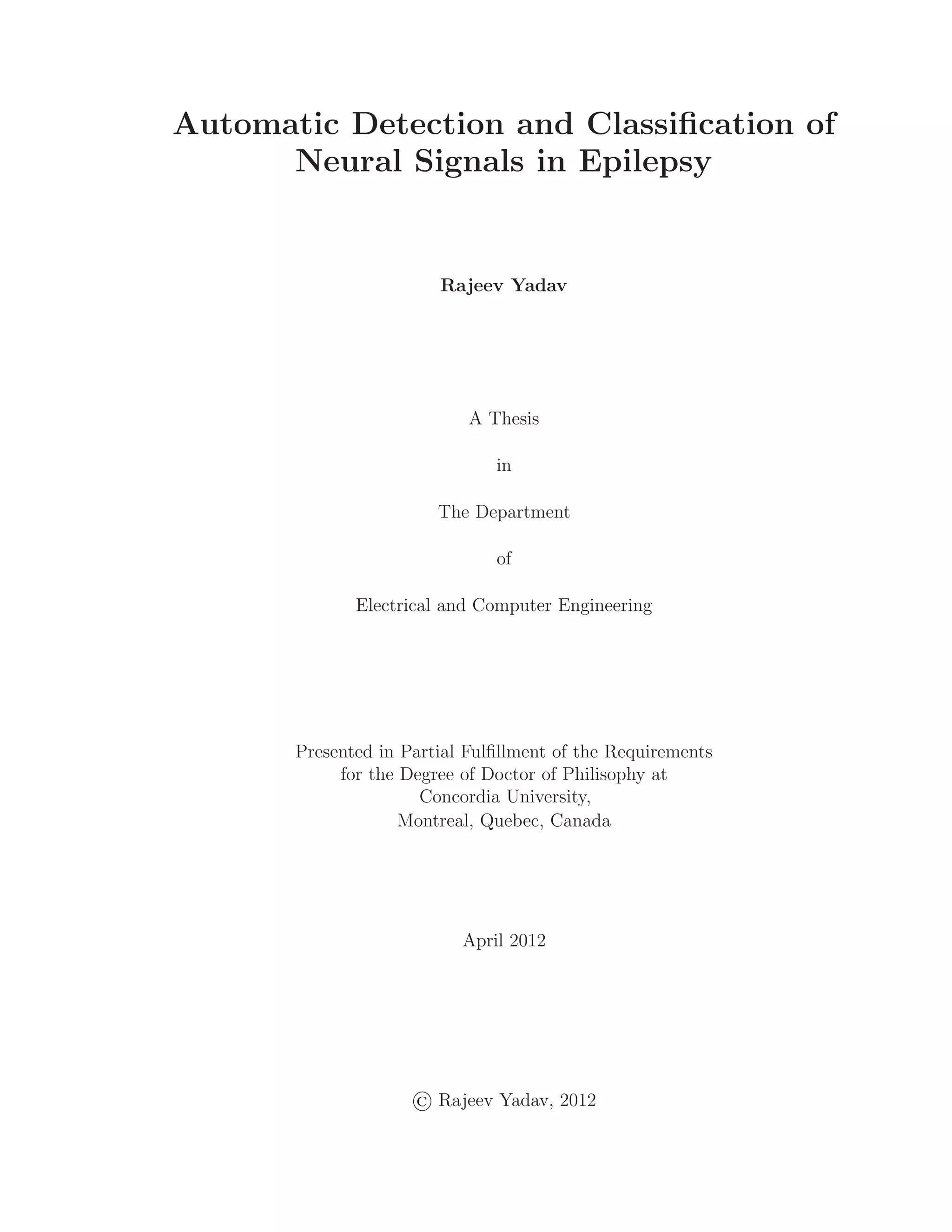 Automatic Detection and Classification of Neural Signals in Epilepsy

Rajeev Yadav

A Thesis

in

The Department

of

Electrical and Computer Engineering

Presented in Partial Fulfillment of the Requirements
for the Degree of Doctor of Philisophy at
Concordia University,
Montreal, Quebec, Canada

April 2012

© Rajeev Yadav, 2012